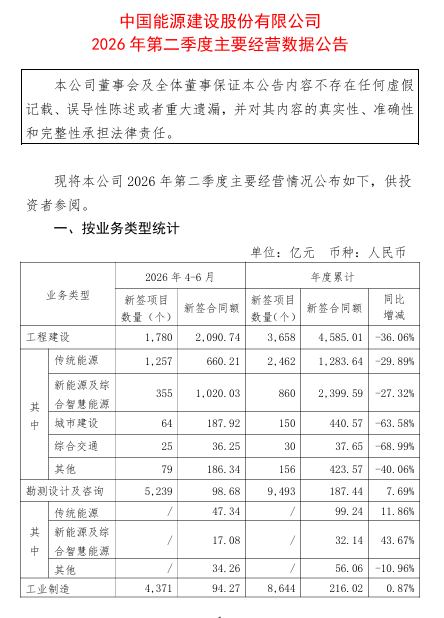 中国能源建设股份有限公司
2026年第二季度主要经营数据公告

本公司董事会及全体董事保证本公告内容不存在任何虚假记载、误导性陈述或者重大遗漏，并对其内容的真实性、准确性和完整性承担法律责任。

现将本公司2026年第二季度主要经营情况公布如下，供投资者参阅。

一、按业务类型统计

单位：亿元 币种：人民币

| 业务类型 | | 2026年4-6月 | | 年度累计 | | |
|---|---|---|---|---|---|---|
| | | 新签项目数量（个） | 新签合同额 | 新签项目数量(个) | 新签合同额 | 同比增减 |
| 工程建设 | | 1,780 | 2,090.74 | 3,658 | 4,585.01 | -36.06% |
| 其中 | 传统能源 | 1,257 | 660.21 | 2,462 | 1,283.64 | -29.89% |
| | 新能源及综合智慧能源 | 355 | 1,020.03 | 860 | 2,399.59 | -27.32% |
| | 城市建设 | 64 | 187.92 | 150 | 440.57 | -63.58% |
| | 综合交通 | 25 | 36.25 | 30 | 37.65 | -68.99% |
| | 其他 | 79 | 186.34 | 156 | 423.57 | -40.06% |
| 勘测设计及咨询 | | 5,239 | 98.68 | 9,493 | 187.44 | 7.69% |
| 其中 | 传统能源 | / | 47.34 | / | 99.24 | 11.86% |
| | 新能源及综合智慧能源 | / | 17.08 | / | 32.14 | 43.67% |
| | 其他 | / | 34.26 | / | 56.06 | -10.96% |
| 工业制造 | | 4,371 | 94.27 | 8,644 | 216.02 | 0.87% |